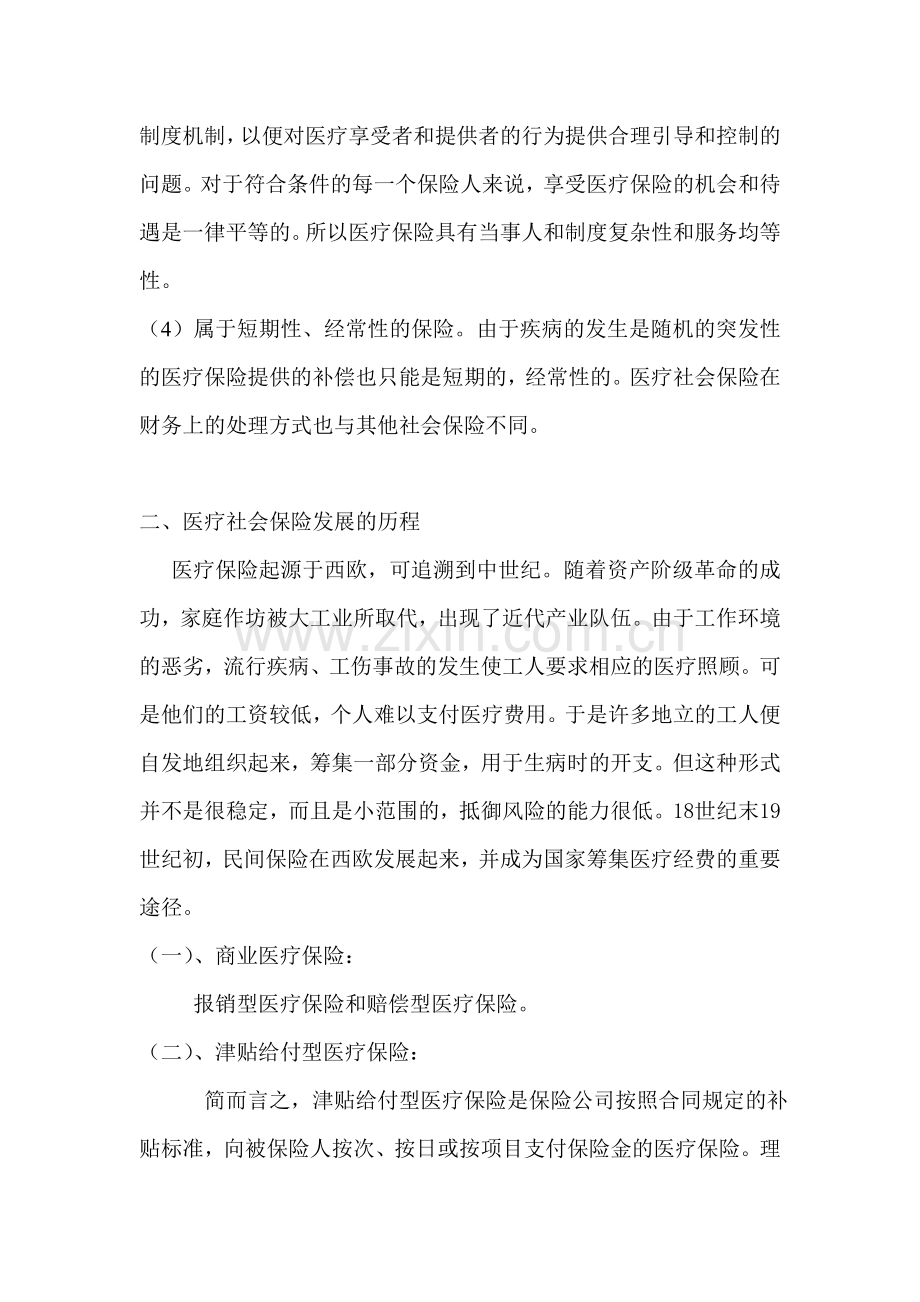 制度机制，以便对医疗享受者和提供者的行为提供合理引导和控制的问题。对于符合条件的每一个保险人来说，享受医疗保险的机会和待遇是一律平等的。所以医疗保险具有当事人和制度复杂性和服务均等性。

（4）属于短期性、经常性的保险。由于疾病的发生是随机的突发性的医疗保险提供的补偿也只能是短期的，经常性的。医疗社会保险在财务上的处理方式也与其他社会保险不同。

二、医疗社会保险发展的历程

医疗保险起源于西欧，可追溯到中世纪。随着资产阶级革命的成功，家庭作坊被大工业所取代，出现了近代产业队伍。由于工作环境的恶劣，流行疾病、工伤事故的发生使工人要求相应的医疗照顾。可是他们的工资较低，个人难以支付医疗费用。于是许多地立的工人便自发地组织起来，筹集一部分资金，用于生病时的开支。但这种形式并不是很稳定，而且是小范围的，抵御风险的能力很低。18世纪末19世纪初，民间保险在西欧发展起来，并成为国家筹集医疗经费的重要途径。

（一）、商业医疗保险：

报销型医疗保险和赔偿型医疗保险。

（二）、津贴给付型医疗保险：

简而言之，津贴给付型医疗保险是保险公司按照合同规定的补贴标准，向被保险人按次、按日或按项目支付保险金的医疗保险。理

www.zixin.com.cn